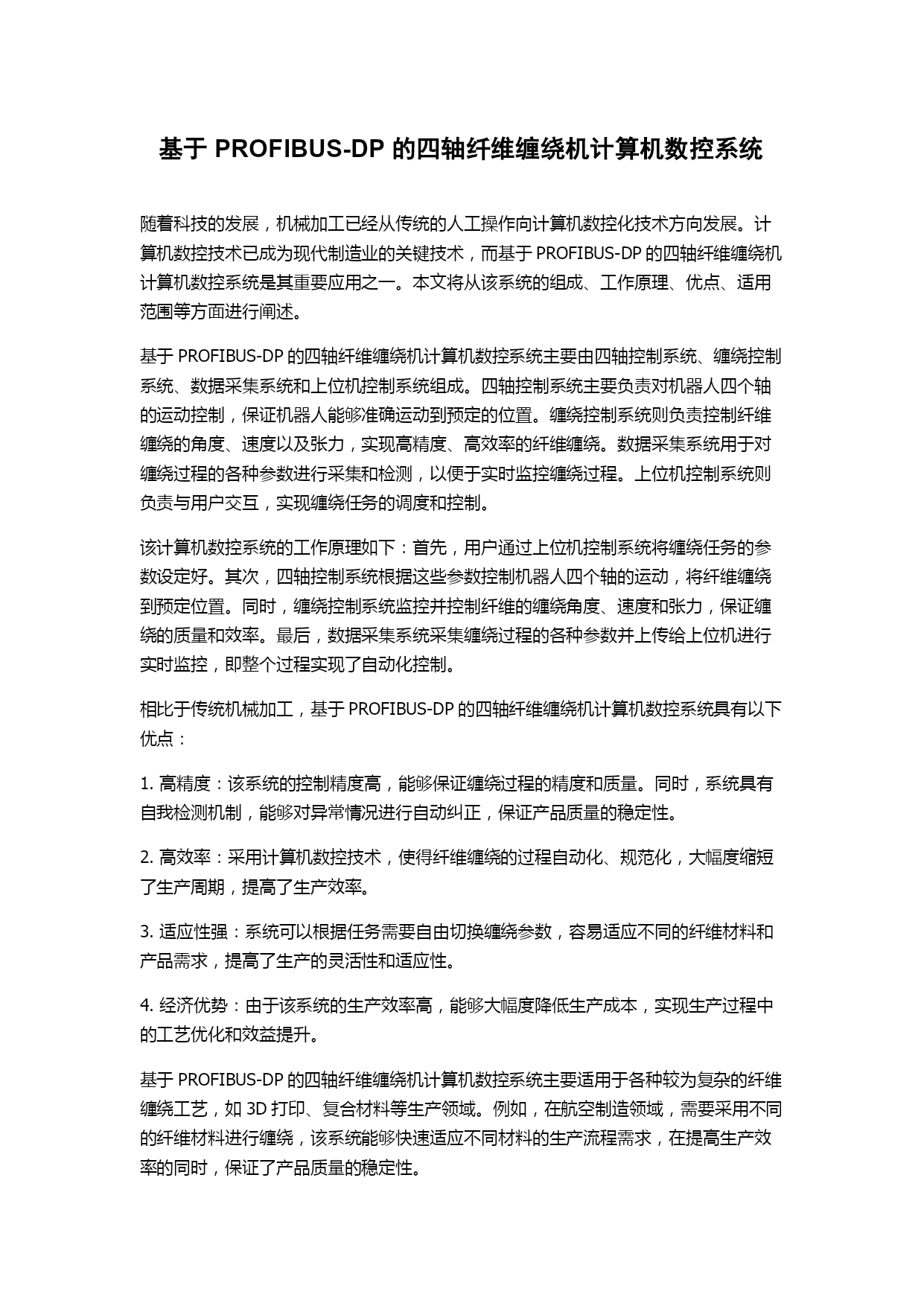 基于 PROFIBUS-DP 的四轴纤维缠绕机计算机数控系统

随着科技的发展，机械加工已经从传统的人工操作向计算机数控化技术方向发展。计算机数控技术已成为现代制造业的关键技术，而基于 PROFIBUS-DP 的四轴纤维缠绕机计算机数控系统是其重要应用之一。本文将从该系统的组成、工作原理、优点、适用范围等方面进行阐述。

基于 PROFIBUS-DP 的四轴纤维缠绕机计算机数控系统主要由四轴控制系统、缠绕控制系统、数据采集系统和上位机控制系统组成。四轴控制系统主要负责对机器人四个轴的运动控制，保证机器人能够准确运动到预定的位置。缠绕控制系统则负责控制纤维缠绕的角度、速度以及张力，实现高精度、高效率的纤维缠绕。数据采集系统用于对缠绕过程的各种参数进行采集和检测，以便于实时监控缠绕过程。上位机控制系统则负责与用户交互，实现缠绕任务的调度和控制。

该计算机数控系统的工作原理如下：首先，用户通过上位机控制系统将缠绕任务的参数设定好。其次，四轴控制系统根据这些参数控制机器人四个轴的运动，将纤维缠绕到预定位置。同时，缠绕控制系统监控并控制纤维的缠绕角度、速度和张力，保证缠绕的质量和效率。最后，数据采集系统采集缠绕过程的各种参数并上传给上位机进行实时监控，即整个过程实现了自动化控制。

相比于传统机械加工，基于 PROFIBUS-DP 的四轴纤维缠绕机计算机数控系统具有以下优点：

1. 高精度：该系统的控制精度高，能够保证缠绕过程的精度和质量。同时，系统具有自我检测机制，能够对异常情况进行自动纠正，保证产品质量的稳定性。

2. 高效率：采用计算机数控技术，使得纤维缠绕的过程自动化、规范化，大幅度缩短了生产周期，提高了生产效率。

3. 适应性强：系统可以根据任务需要自由切换缠绕参数，容易适应不同的纤维材料和产品需求，提高了生产的灵活性和适应性。

4. 经济优势：由于该系统的生产效率高，能够大幅度降低生产成本，实现生产过程中的工艺优化和效益提升。

基于 PROFIBUS-DP 的四轴纤维缠绕机计算机数控系统主要适用于各种较为复杂的纤维缠绕工艺，如 3D 打印、复合材料等生产领域。例如，在航空制造领域，需要采用不同的纤维材料进行缠绕，该系统能够快速适应不同材料的生产流程需求，在提高生产效率的同时，保证了产品质量的稳定性。